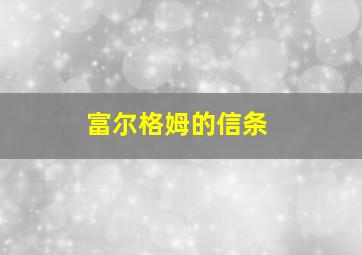 富尔格姆的信条